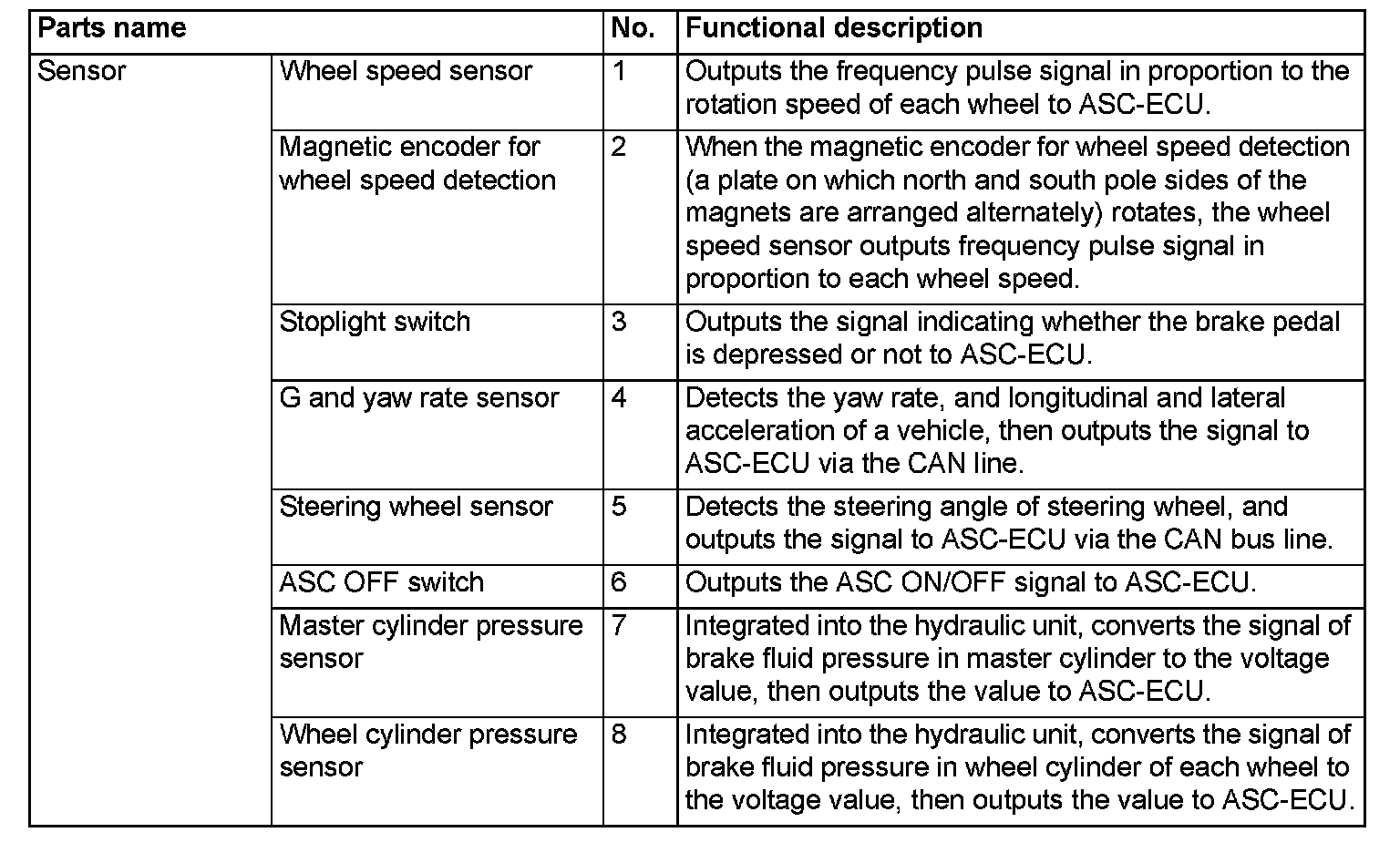 | Parts name | | No. | Functional description |
|---|---|---|---|
| Sensor | Wheel speed sensor | 1 | Outputs the frequency pulse signal in proportion to the rotation speed of each wheel to ASC-ECU. |
| | Magnetic encoder for wheel speed detection | 2 | When the magnetic encoder for wheel speed detection (a plate on which north and south pole sides of the magnets are arranged alternately) rotates, the wheel speed sensor outputs frequency pulse signal in proportion to each wheel speed. |
| | Stoplight switch | 3 | Outputs the signal indicating whether the brake pedal is depressed or not to ASC-ECU. |
| | G and yaw rate sensor | 4 | Detects the yaw rate, and longitudinal and lateral acceleration of a vehicle, then outputs the signal to ASC-ECU via the CAN line. |
| | Steering wheel sensor | 5 | Detects the steering angle of steering wheel, and outputs the signal to ASC-ECU via the CAN bus line. |
| | ASC OFF switch | 6 | Outputs the ASC ON/OFF signal to ASC-ECU. |
| | Master cylinder pressure sensor | 7 | Integrated into the hydraulic unit, converts the signal of brake fluid pressure in master cylinder to the voltage value, then outputs the value to ASC-ECU. |
| | Wheel cylinder pressure sensor | 8 | Integrated into the hydraulic unit, converts the signal of brake fluid pressure in wheel cylinder of each wheel to the voltage value, then outputs the value to ASC-ECU. |